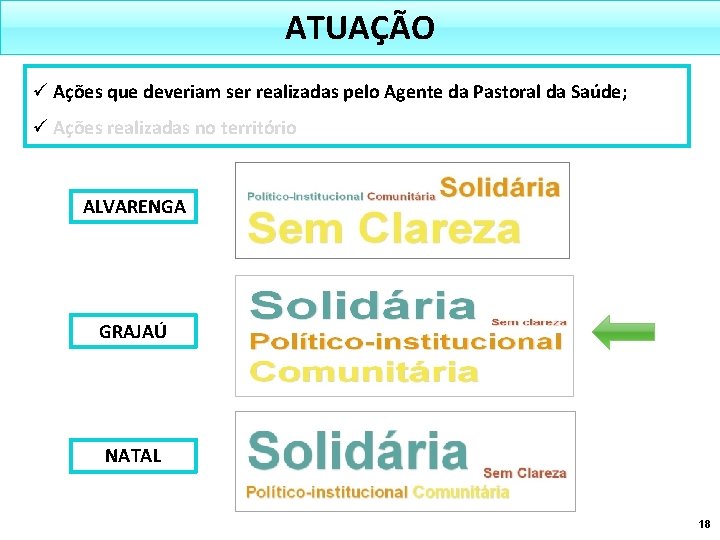 ATUAÇÃO

✓ Ações que deveriam ser realizadas pelo Agente da Pastoral da Saúde;

✓ Ações realizadas no território

ALVARENGA

Político-Institucional Comunitária Solidária
Sem Clareza

GRAJAÚ

Solidária Sem clareza
Político-institucional
Comunitária

NATAL

Solidária Sem Clareza
Político-institucional Comunitária

18